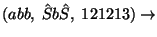 $(abb,\ \hat{S}b\hat{S},\ 121213) \rightarrow$